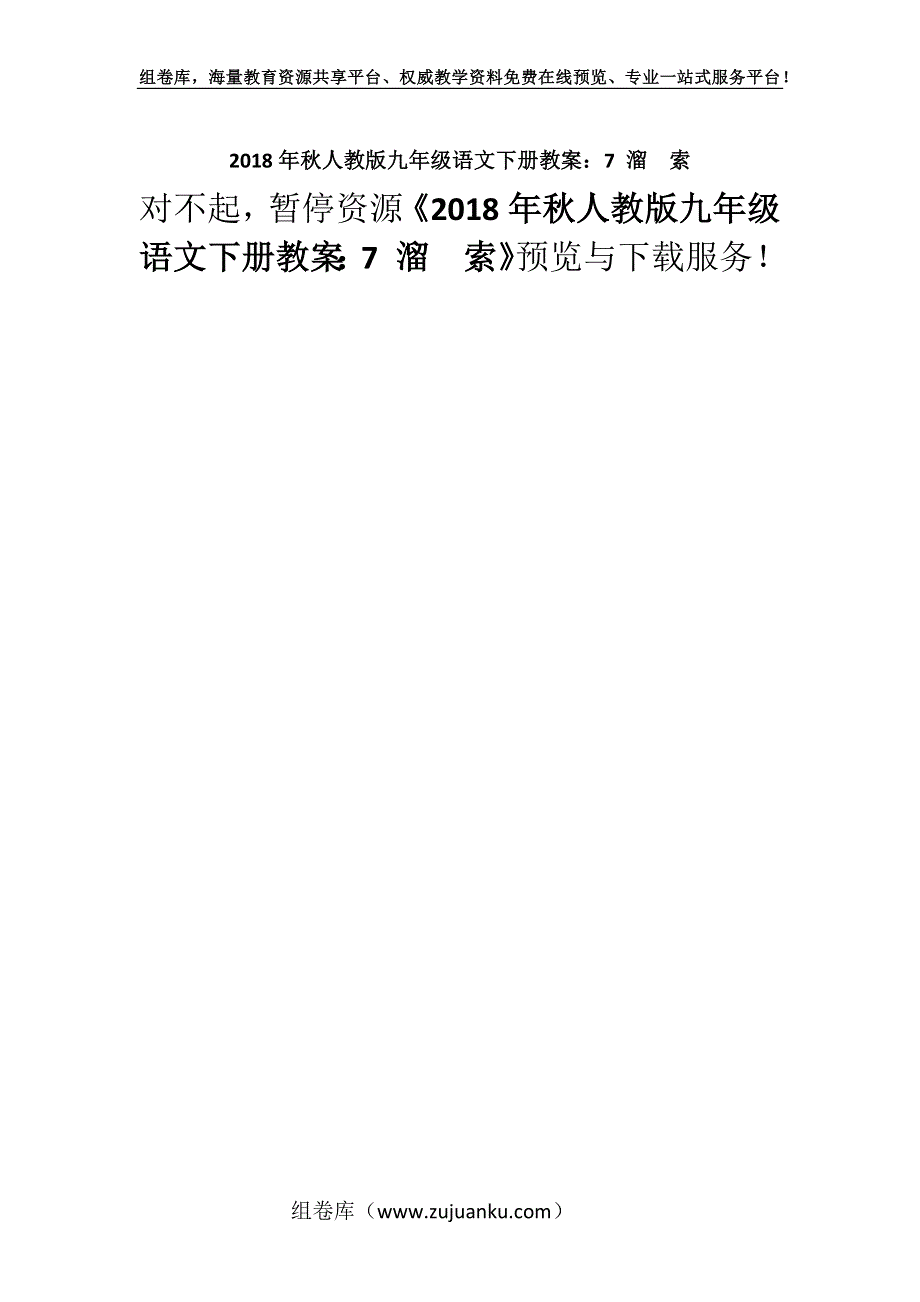 组卷库，海量教育资源共享平台、权威教学资料免费在线预览、专业一站式服务平台！

2018年秋人教版九年级语文下册教案：7 溜 索

对不起，暂停资源《2018年秋人教版九年级语文下册教案：7 溜 索》预览与下载服务！

组卷库（www.zujuanku.com）